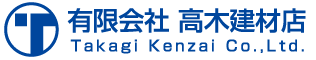 有限会社 高木建材店
Takagi Kenzai Co.,Ltd.